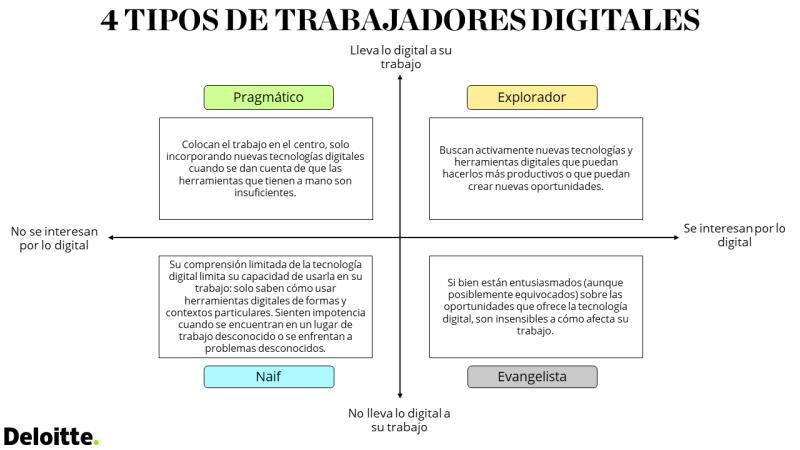 4 TIPOS DE TRABAJADORES DIGITALES

Lleva lo digital a su trabajo

Pragmático

Colocan el trabajo en el centro, solo incorporando nuevas tecnologías digitales cuando se dan cuenta de que las herramientas que tienen a mano son insuficientes.

Explorador

Buscan activamente nuevas tecnologías y herramientas digitales que puedan hacerlos más productivos o que puedan crear nuevas oportunidades.

No se interesan por lo digital

Se interesan por lo digital

Su comprensión limitada de la tecnología digital limita su capacidad de usarla en su trabajo: solo saben cómo usar herramientas digitales de formas y contextos particulares. Sienten impotencia cuando se encuentran en un lugar de trabajo desconocido o se enfrentan a problemas desconocidos.

Naif

Si bien están entusiasmados (aunque posiblemente equivocados) sobre las oportunidades que ofrece la tecnología digital, son insensibles a cómo afecta su trabajo.

Evangelista

No lleva lo digital a su trabajo

Deloitte.